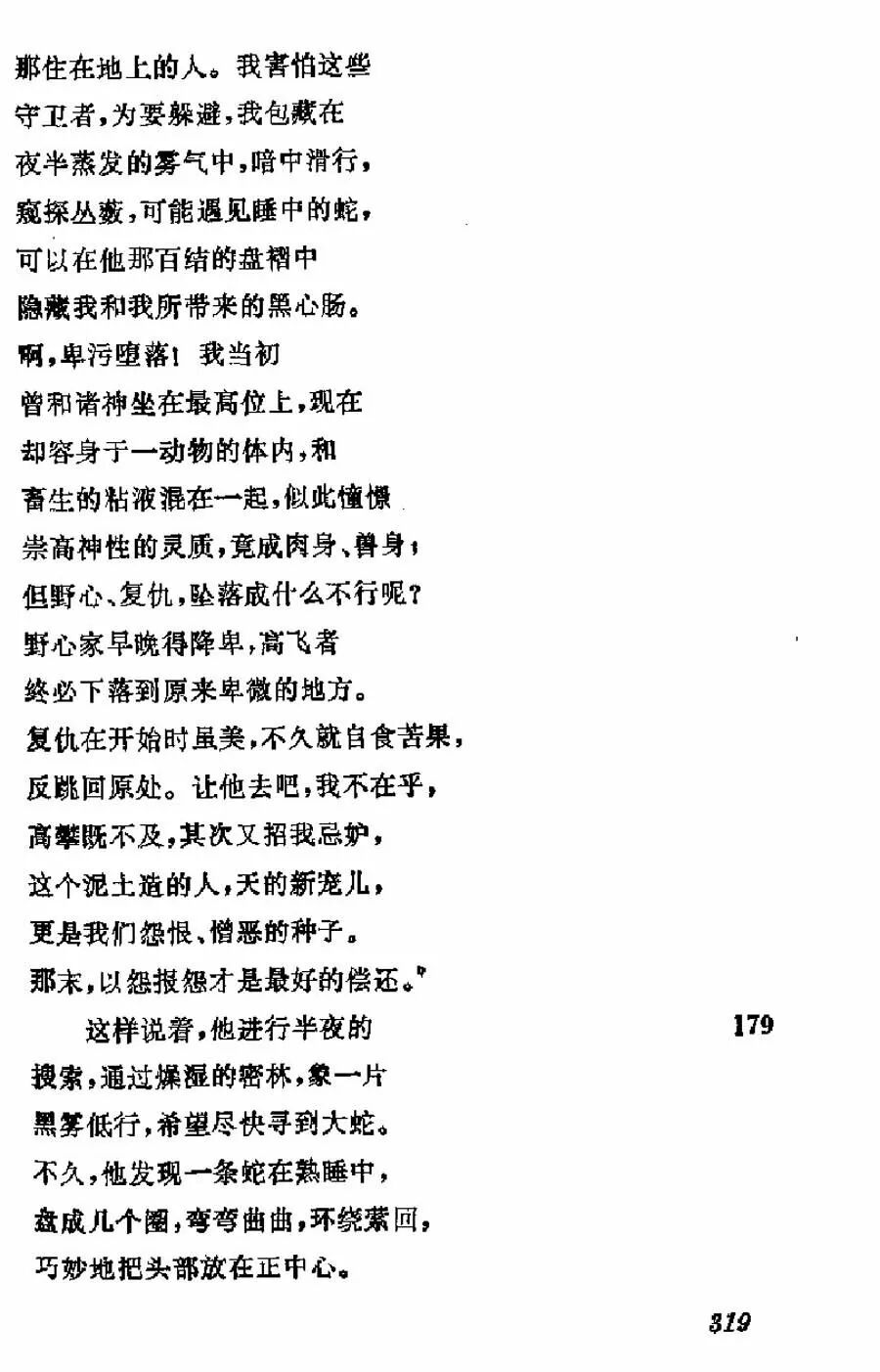 那住在地上的人。我害怕这些
守卫者，为要躲避，我包藏在
夜半蒸发的雾气中，暗中滑行，
窥探丛薮，可能遇见睡中的蛇，
可以在他那百结的盘褶中
隐藏我和我所带来的黑心肠。
啊，卑污堕落！我当初
曾和诸神坐在最高位上，现在
却容身于一动物的体内，和
畜生的粘液混在一起，似此憧憬
崇高神性的灵质，竟成肉身、兽身；
但野心、复仇，坠落成什么不行呢？
野心家早晚得降卑，高飞者
终必下落到原来卑微的地方。
复仇在开始时虽美，不久就自食苦果，
反跳回原处。让他去吧，我不在乎，
高攀既不及，其次又招我忌妒，
这个泥土造的人，天的新宠儿，
更是我们怨恨、憎恶的种子。
那末，以怨报怨才是最好的偿还。”
这样说着，他进行半夜的 179
搜索，通过燥湿的密林，象一片
黑雾低行，希望尽快寻到大蛇。
不久，他发现一条蛇在熟睡中，
盘成几个圈，弯弯曲曲，环绕萦回，
巧妙地把头部放在正中心。

319